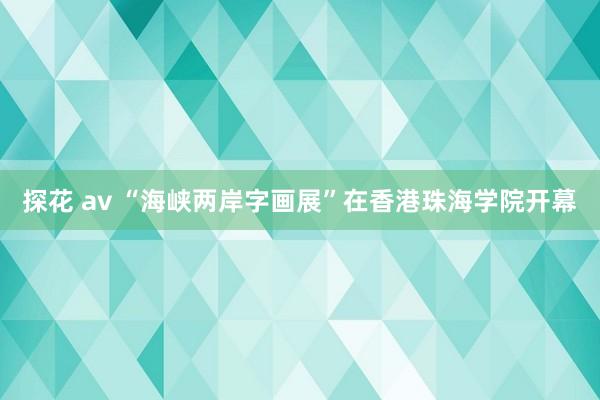 探花 av “海峡两岸字画展”在香港珠海学院开幕